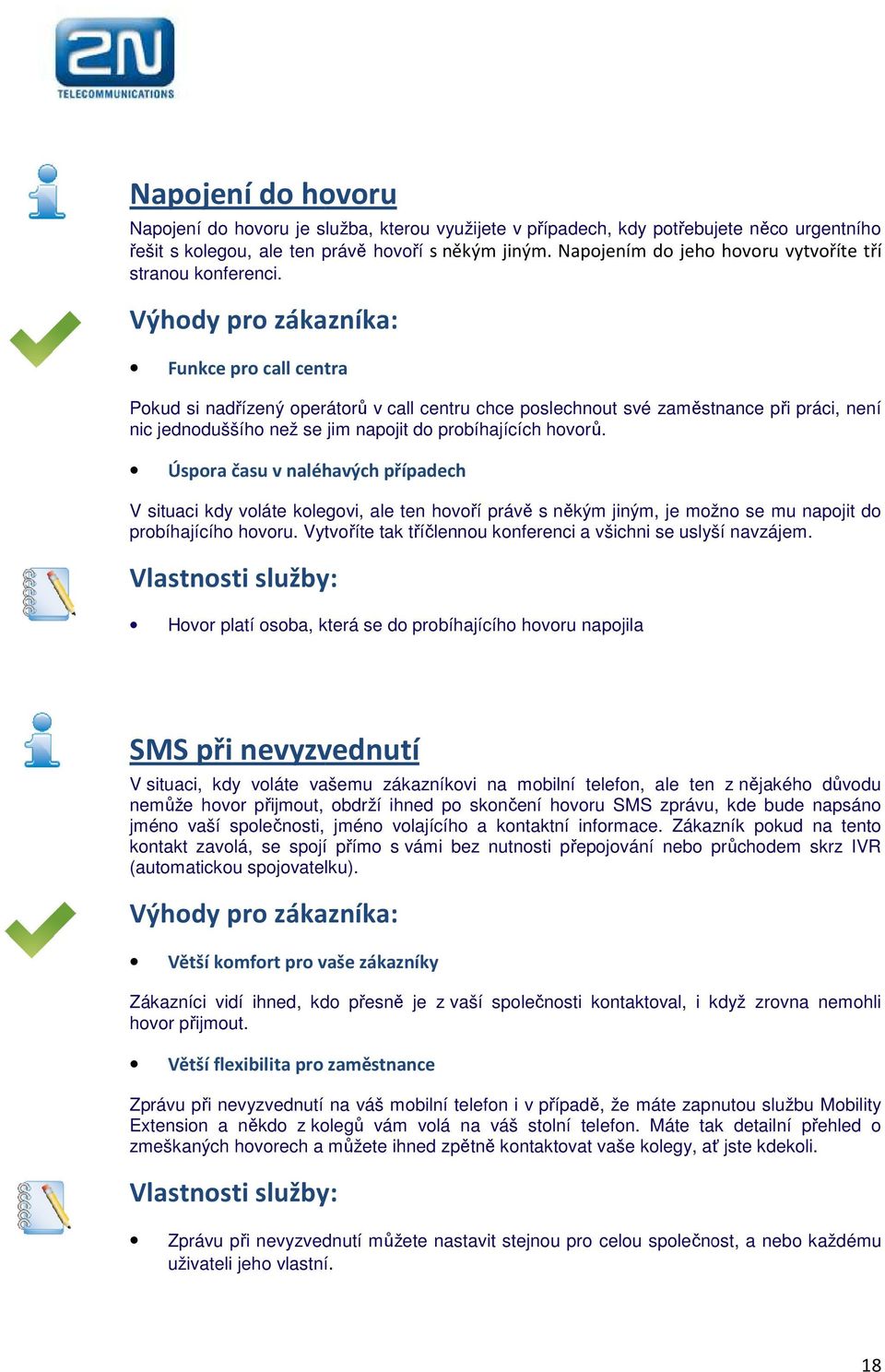 2N TELECOMMUNICATIONS

Napojení do hovoru

Napojení do hovoru je služba, kterou využijete v případech, kdy potřebujete něco urgentního řešit s kolegou, ale ten právě hovoří s někým jiným. Napojením do jeho hovoru vytvoříte tří stranou konferenci.

Výhody pro zákazníka:

• Funkce pro call centra

Pokud si nadřízený operátorů v call centru chce poslechnout své zaměstnance při práci, není nic jednoduššího než se jim napojit do probíhajících hovorů.

• Úspora času v naléhavých případech

V situaci kdy voláte kolegovi, ale ten hovoří právě s někým jiným, je možno se mu napojit do probíhajícího hovoru. Vytvoříte tak tříčlennou konferenci a všichni se uslyší navzájem.

Vlastnosti služby:

• Hovor platí osoba, která se do probíhajícího hovoru napojila

SMS při nevyzvednutí

V situaci, kdy voláte vašemu zákazníkovi na mobilní telefon, ale ten z nějakého důvodu nemůže hovor přijmout, obdrží ihned po skončení hovoru SMS zprávu, kde bude napsáno jméno vaší společnosti, jméno volajícího a kontaktní informace. Zákazník pokud na tento kontakt zavolá, se spojí přímo s vámi bez nutnosti přepojování nebo průchodem skrz IVR (automatickou spojovatelku).

Výhody pro zákazníka:

• Větší komfort pro vaše zákazníky

Zákazníci vidí ihned, kdo přesně je z vaší společnosti kontaktoval, i když zrovna nemohli hovor přijmout.

• Větší flexibilita pro zaměstnance

Zprávu při nevyzvednutí na váš mobilní telefon i v případě, že máte zapnutou službu Mobility Extension a někdo z kolegů vám volá na váš stolní telefon. Máte tak detailní přehled o zmeškaných hovorech a můžete ihned zpětně kontaktovat vaše kolegy, ať jste kdekoli.

Vlastnosti služby:

• Zprávu při nevyzvednutí můžete nastavit stejnou pro celou společnost, a nebo každému uživateli jeho vlastní.

18